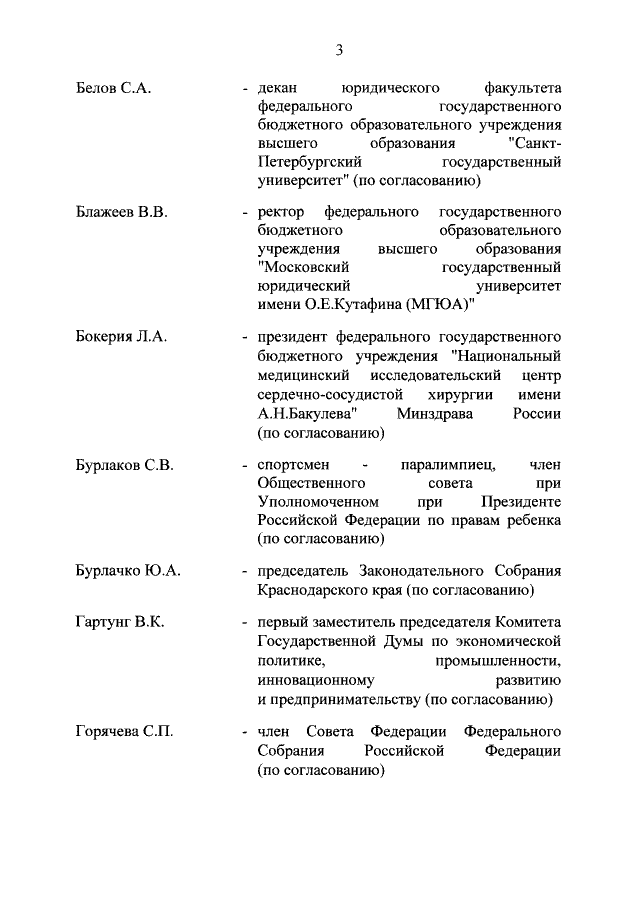 3

Белов С.А. - декан юридического факультета федерального государственного бюджетного образовательного учреждения высшего образования "Санкт-Петербургский государственный университет" (по согласованию)

Блажеев В.В. - ректор федерального государственного бюджетного образовательного учреждения высшего образования "Московский государственный юридический университет имени О.Е.Кутафина (МГЮА)"

Бокерия Л.А. - президент федерального государственного бюджетного учреждения "Национальный медицинский исследовательский центр сердечно-сосудистой хирургии имени А.Н.Бакулева" Минздрава России (по согласованию)

Бурлаков С.В. - спортсмен - паралимпиец, член Общественного совета при Уполномоченном при Президенте Российской Федерации по правам ребенка (по согласованию)

Бурлачко Ю.А. - председатель Законодательного Собрания Краснодарского края (по согласованию)

Гартунг В.К. - первый заместитель председателя Комитета Государственной Думы по экономической политике, промышленности, инновационному развитию и предпринимательству (по согласованию)

Горячева С.П. - член Совета Федерации Федерального Собрания Российской Федерации (по согласованию)